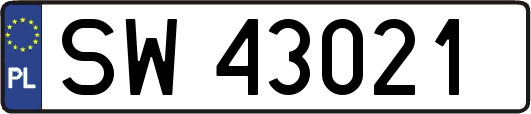 PL
SW 43021